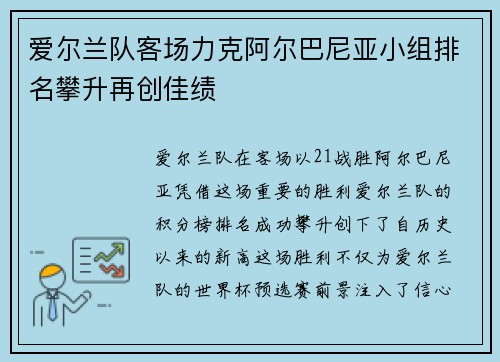 爱尔兰队客场力克阿尔巴尼亚小组排名攀升再创佳绩

爱尔兰队在客场以21战胜阿尔巴尼亚凭借这场重要的胜利爱尔兰队的积分榜排名成功攀升创下了自历史以来的新高这场胜利不仅为爱尔兰队的世界杯预选赛前景注入了信心